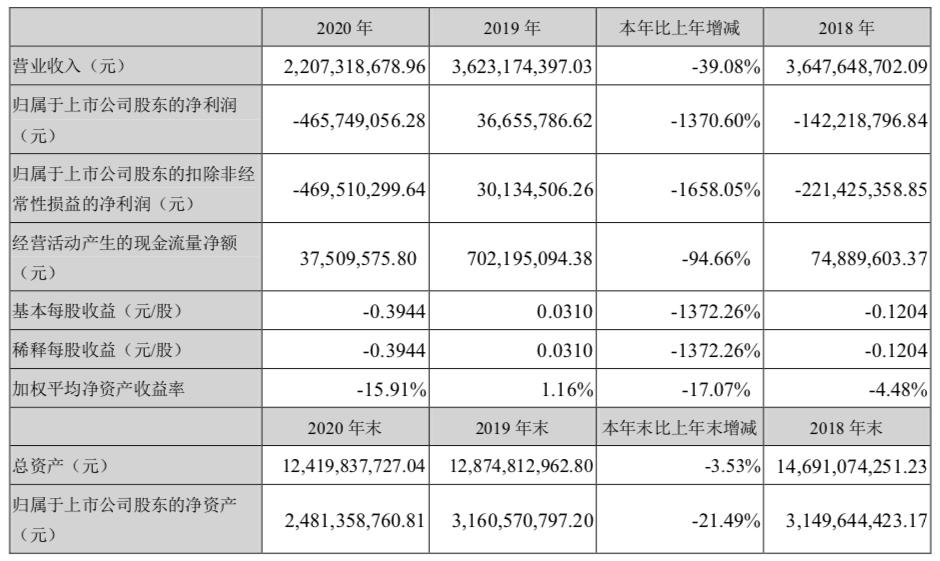 |  | 2020 年 | 2019 年 | 本年比上年增减 | 2018 年 |
|---|---|---|---|---|
| 营业收入（元） | 2,207,318,678.96 | 3,623,174,397.03 | -39.08% | 3,647,648,702.09 |
| 归属于上市公司股东的净利润（元） | -465,749,056.28 | 36,655,786.62 | -1370.60% | -142,218,796.84 |
| 归属于上市公司股东的扣除非经常性损益的净利润（元） | -469,510,299.64 | 30,134,506.26 | -1658.05% | -221,425,358.85 |
| 经营活动产生的现金流量净额（元） | 37,509,575.80 | 702,195,094.38 | -94.66% | 74,889,603.37 |
| 基本每股收益（元/股） | -0.3944 | 0.0310 | -1372.26% | -0.1204 |
| 稀释每股收益（元/股） | -0.3944 | 0.0310 | -1372.26% | -0.1204 |
| 加权平均净资产收益率 | -15.91% | 1.16% | -17.07% | -4.48% |
|  | 2020 年末 | 2019 年末 | 本年末比上年末增减 | 2018 年末 |
| 总资产（元） | 12,419,837,727.04 | 12,874,812,962.80 | -3.53% | 14,691,074,251.23 |
| 归属于上市公司股东的净资产（元） | 2,481,358,760.81 | 3,160,570,797.20 | -21.49% | 3,149,644,423.17 |